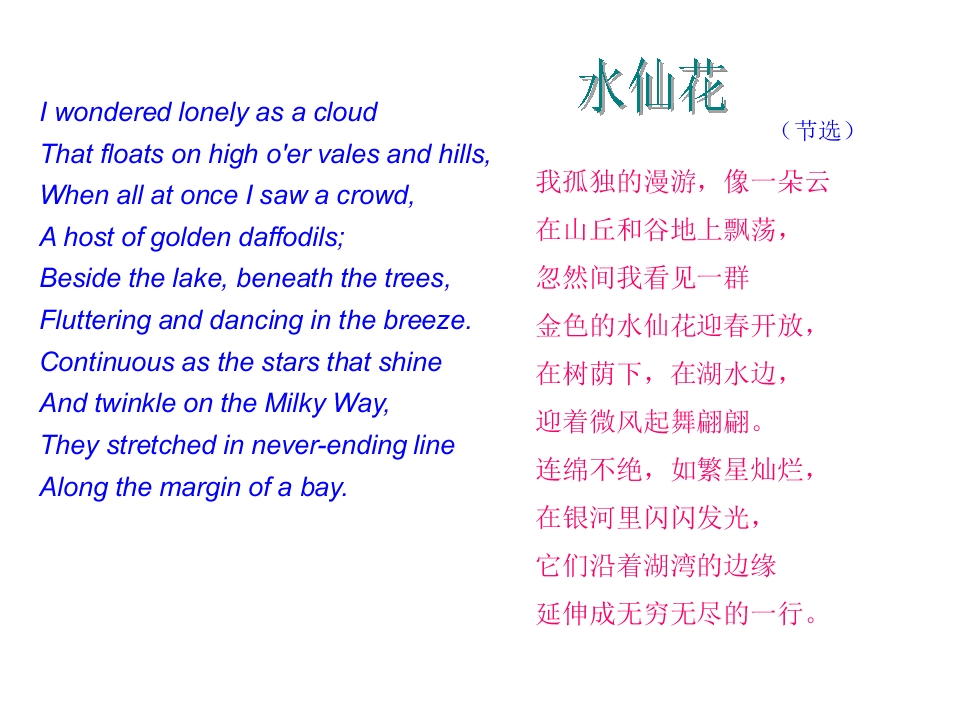 I wondered lonely as a cloud
That floats on high o'er vales and hills,
When all at once I saw a crowd,
A host of golden daffodils;
Beside the lake, beneath the trees,
Fluttering and dancing in the breeze.
Continuous as the stars that shine
And twinkle on the Milky Way,
They stretched in never-ending line
Along the margin of a bay.

水仙花

（节选）

我孤独的漫游，像一朵云
在山丘和谷地上飘荡，
忽然间我看见一群
金色的水仙花迎春开放，
在树荫下，在湖水边，
迎着微风起舞翩翩。
连绵不绝，如繁星灿烂，
在银河里闪闪发光，
它们沿着湖湾的边缘
延伸成无穷无尽的一行。